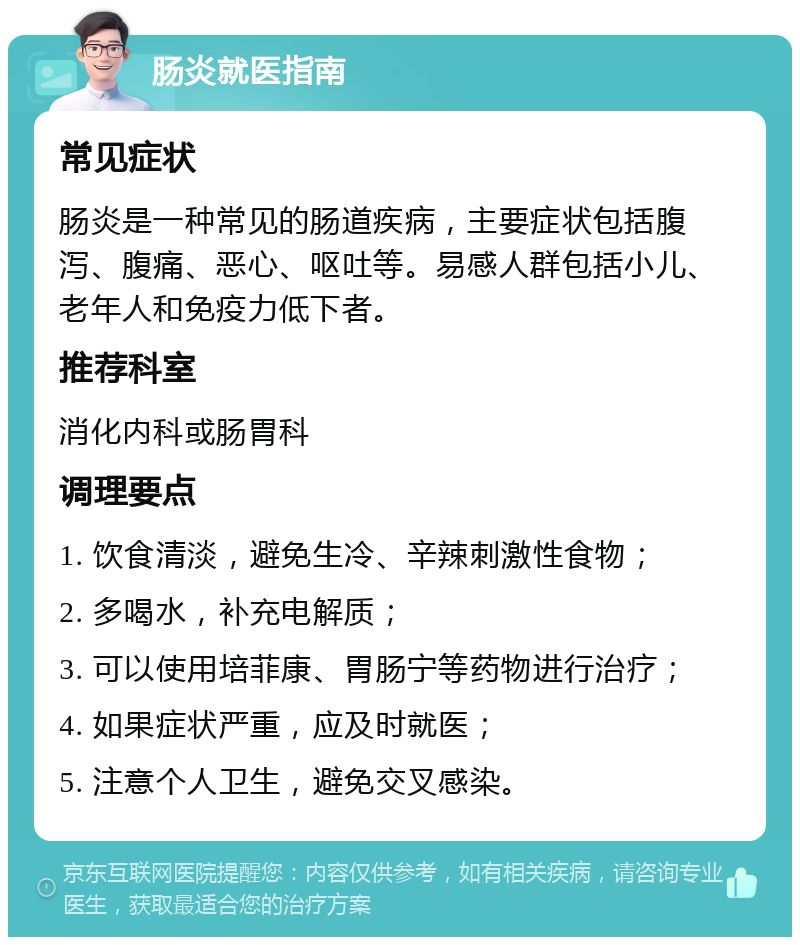 肠炎就医指南

常见症状

肠炎是一种常见的肠道疾病，主要症状包括腹泻、腹痛、恶心、呕吐等。易感人群包括小儿、老年人和免疫力低下者。

推荐科室

消化内科或肠胃科

调理要点

1. 饮食清淡，避免生冷、辛辣刺激性食物；

2. 多喝水，补充电解质；

3. 可以使用培菲康、胃肠宁等药物进行治疗；

4. 如果症状严重，应及时就医；

5. 注意个人卫生，避免交叉感染。

京东互联网医院提醒您：内容仅供参考，如有相关疾病，请咨询专业医生，获取最适合您的治疗方案